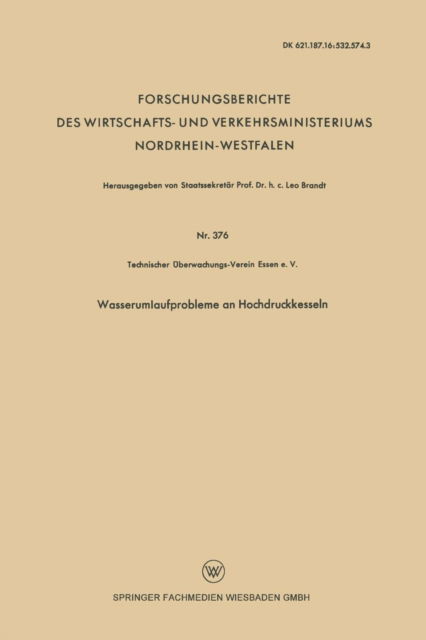 DK 621.187.16:532.574.3

FORSCHUNGSBERICHTE
DES WIRTSCHAFTS- UND VERKEHRSMINISTERIUMS
NORDRHEIN-WESTFALEN

Herausgegeben von Staatssekretär Prof. Dr. h. c. Leo Brandt

Nr. 376

Technischer Überwachungs-Verein Essen e. V.

Wasserumlaufprobleme an Hochdruckkesseln

W

SPRINGER FACHMEDIEN WIESBADEN GMBH